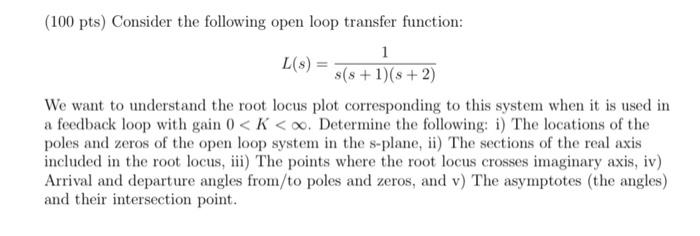 (100 pts) Consider the following open loop transfer function:

$$L(s) = \frac{1}{s(s+1)(s+2)}$$

We want to understand the root locus plot corresponding to this system when it is used in a feedback loop with gain $0 < K < \infty$. Determine the following: i) The locations of the poles and zeros of the open loop system in the s-plane, ii) The sections of the real axis included in the root locus, iii) The points where the root locus crosses imaginary axis, iv) Arrival and departure angles from/to poles and zeros, and v) The asymptotes (the angles) and their intersection point.